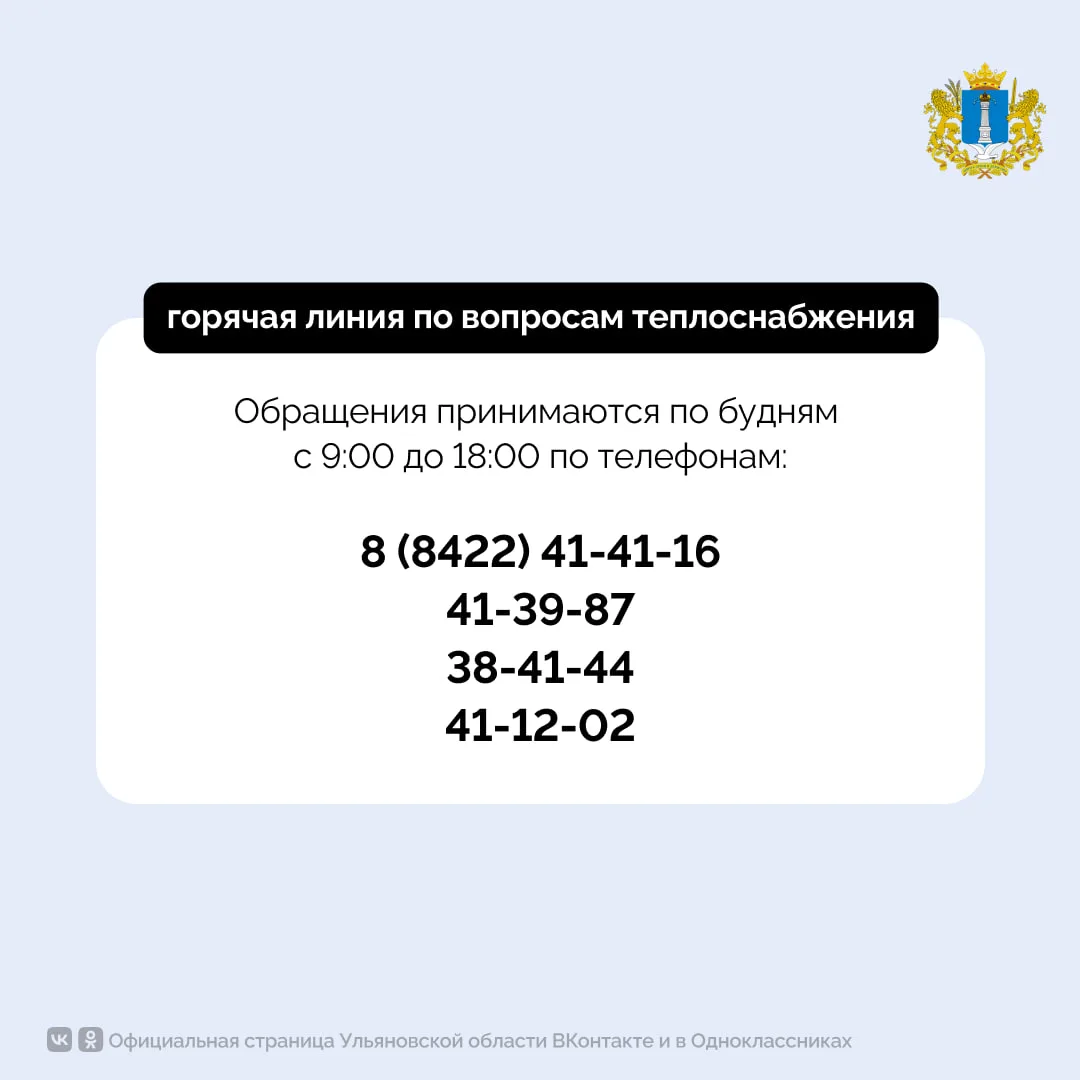 горячая линия по вопросам теплоснабжения

Обращения принимаются по будням с 9:00 до 18:00 по телефонам:

8 (8422) 41-41-16
41-39-87
38-41-44
41-12-02

Официальная страница Ульяновской области ВКонтакте и в Одноклассниках